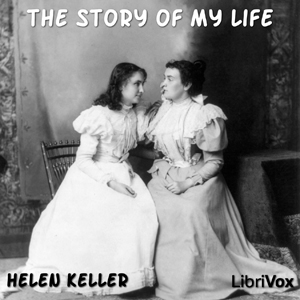 THE STORY OF MY LIFE

HELEN KELLER

LibriVox